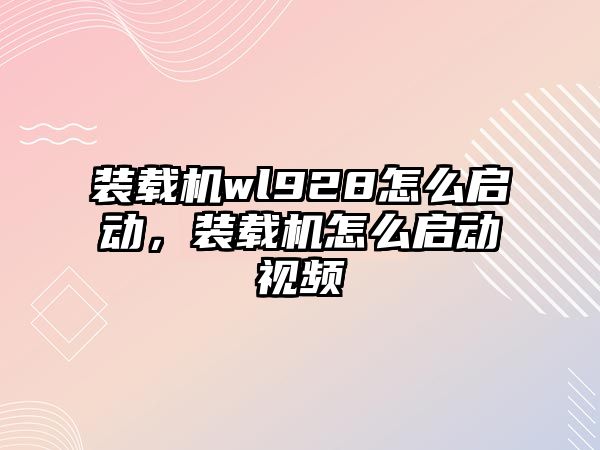 装载机wl928怎么启动，装载机怎么启动视频